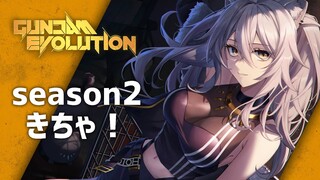 GUNDAM
EVOLUTION

season2
きちゃ！